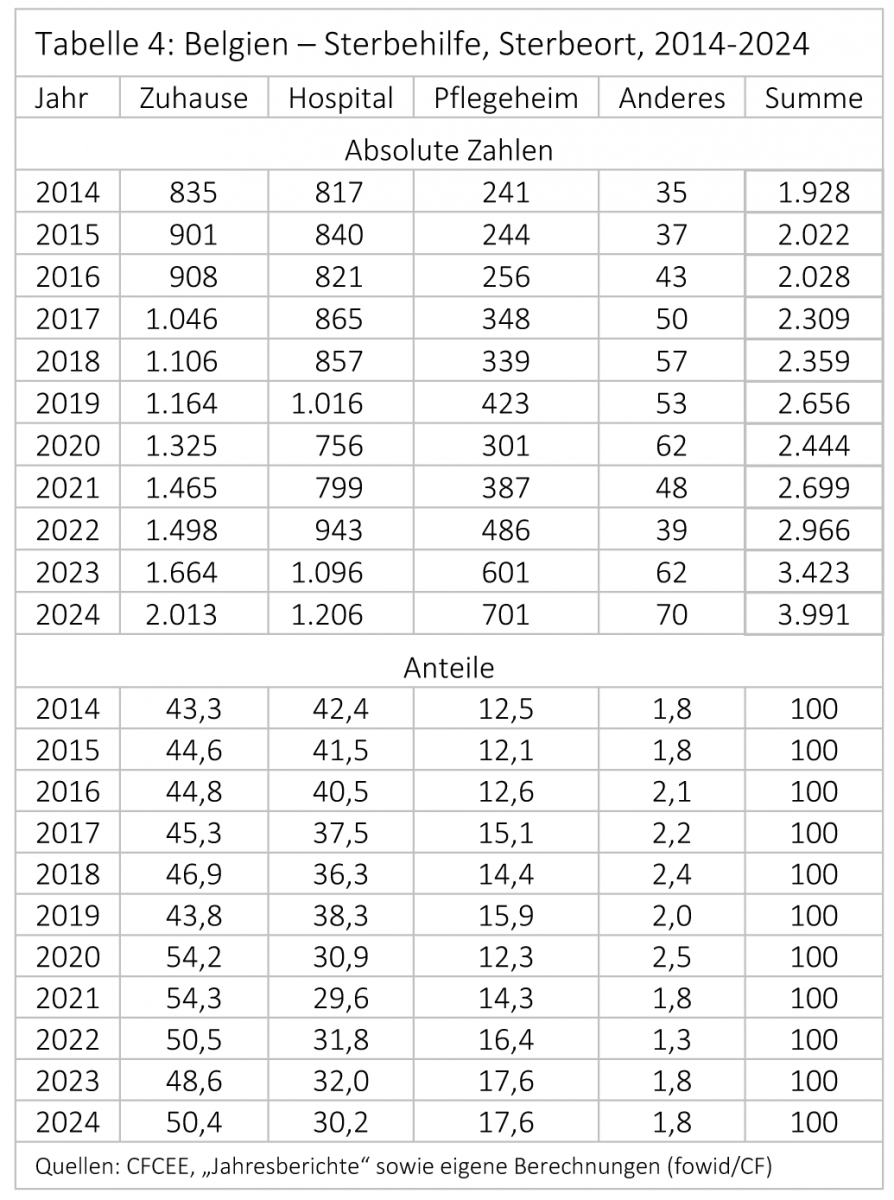 Tabelle 4: Belgien – Sterbehilfe, Sterbeort, 2014-2024

| Jahr | Zuhause | Hospital | Pflegeheim | Anderes | Summe |
|---|---|---|---|---|---|
| Absolute Zahlen | | | | | |
| 2014 | 835 | 817 | 241 | 35 | 1.928 |
| 2015 | 901 | 840 | 244 | 37 | 2.022 |
| 2016 | 908 | 821 | 256 | 43 | 2.028 |
| 2017 | 1.046 | 865 | 348 | 50 | 2.309 |
| 2018 | 1.106 | 857 | 339 | 57 | 2.359 |
| 2019 | 1.164 | 1.016 | 423 | 53 | 2.656 |
| 2020 | 1.325 | 756 | 301 | 62 | 2.444 |
| 2021 | 1.465 | 799 | 387 | 48 | 2.699 |
| 2022 | 1.498 | 943 | 486 | 39 | 2.966 |
| 2023 | 1.664 | 1.096 | 601 | 62 | 3.423 |
| 2024 | 2.013 | 1.206 | 701 | 70 | 3.991 |
| Anteile | | | | | |
| 2014 | 43,3 | 42,4 | 12,5 | 1,8 | 100 |
| 2015 | 44,6 | 41,5 | 12,1 | 1,8 | 100 |
| 2016 | 44,8 | 40,5 | 12,6 | 2,1 | 100 |
| 2017 | 45,3 | 37,5 | 15,1 | 2,2 | 100 |
| 2018 | 46,9 | 36,3 | 14,4 | 2,4 | 100 |
| 2019 | 43,8 | 38,3 | 15,9 | 2,0 | 100 |
| 2020 | 54,2 | 30,9 | 12,3 | 2,5 | 100 |
| 2021 | 54,3 | 29,6 | 14,3 | 1,8 | 100 |
| 2022 | 50,5 | 31,8 | 16,4 | 1,3 | 100 |
| 2023 | 48,6 | 32,0 | 17,6 | 1,8 | 100 |
| 2024 | 50,4 | 30,2 | 17,6 | 1,8 | 100 |

Quellen: CFCEE, „Jahresberichte“ sowie eigene Berechnungen (fowid/CF)